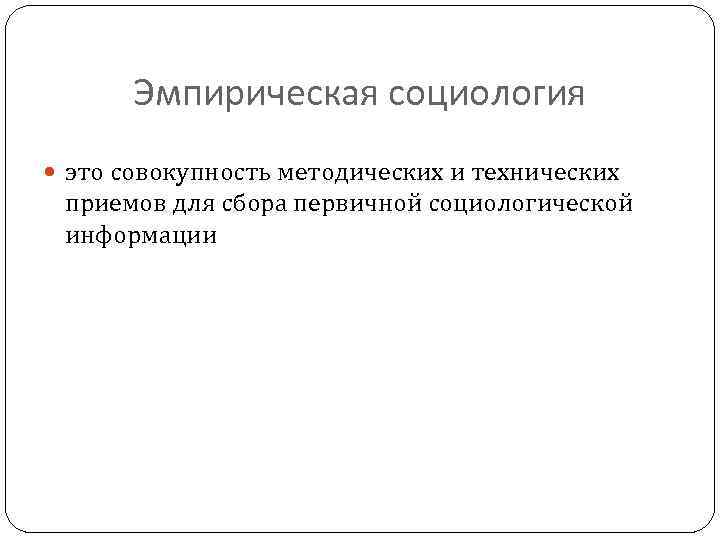 Эмпирическая социология

• это совокупность методических и технических приемов для сбора первичной социологической информации